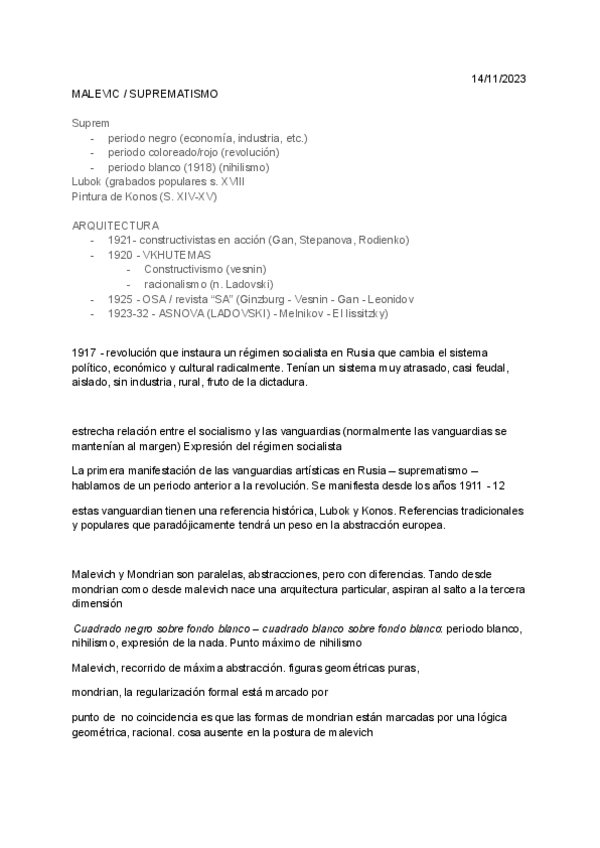 14/11/2023

MALEVIC / SUPREMATISMO

Suprem
- periodo negro (economía, industria, etc.)
- periodo coloreado/rojo (revolución)
- periodo blanco (1918) (nihilismo)
Lubok (grabados populares s. XVIII
Pintura de Konos (S. XIV-XV)

ARQUITECTURA
- 1921- constructivistas en acción (Gan, Stepanova, Rodienko)
- 1920 - VKHUTEMAS
  - Constructivismo (vesnin)
  - racionalismo (n. Ladovski)
- 1925 - OSA / revista "SA" (Ginzburg - Vesnin - Gan - Leonidov
- 1923-32 - ASNOVA (LADOVSKI) - Melnikov - El lissitzky)

1917 - revolución que instaura un régimen socialista en Rusia que cambia el sistema político, económico y cultural radicalmente. Tenían un sistema muy atrasado, casi feudal, aislado, sin industria, rural, fruto de la dictadura.

estrecha relación entre el socialismo y las vanguardias (normalmente las vanguardias se mantenían al margen) Expresión del régimen socialista

La primera manifestación de las vanguardias artísticas en Rusia – suprematismo – hablamos de un periodo anterior a la revolución. Se manifiesta desde los años 1911 - 12

estas vanguardian tienen una referencia histórica, Lubok y Konos. Referencias tradicionales y populares que paradójicamente tendrá un peso en la abstracción europea.

Malevich y Mondrian son paralelas, abstracciones, pero con diferencias. Tando desde mondrian como desde malevich nace una arquitectura particular, aspiran al salto a la tercera dimensión

Cuadrado negro sobre fondo blanco – cuadrado blanco sobre fondo blanco: periodo blanco, nihilismo, expresión de la nada. Punto máximo de nihilismo

Malevich, recorrido de máxima abstracción. figuras geométricas puras,

mondrian, la regularización formal está marcado por

punto de no coincidencia es que las formas de mondrian están marcadas por una lógica geométrica, racional. cosa ausente en la postura de malevich